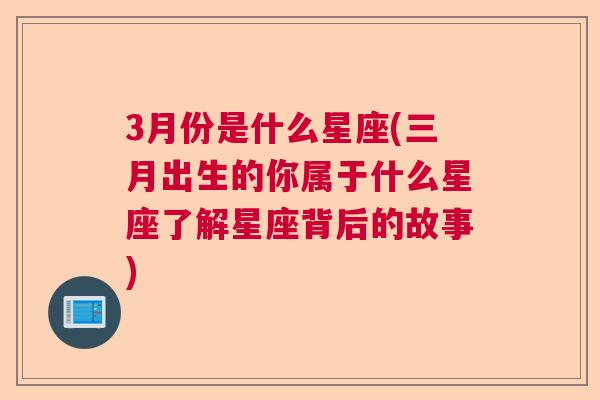 3月份是什么星座(三月出生的你属于什么星座了解星座背后的故事)